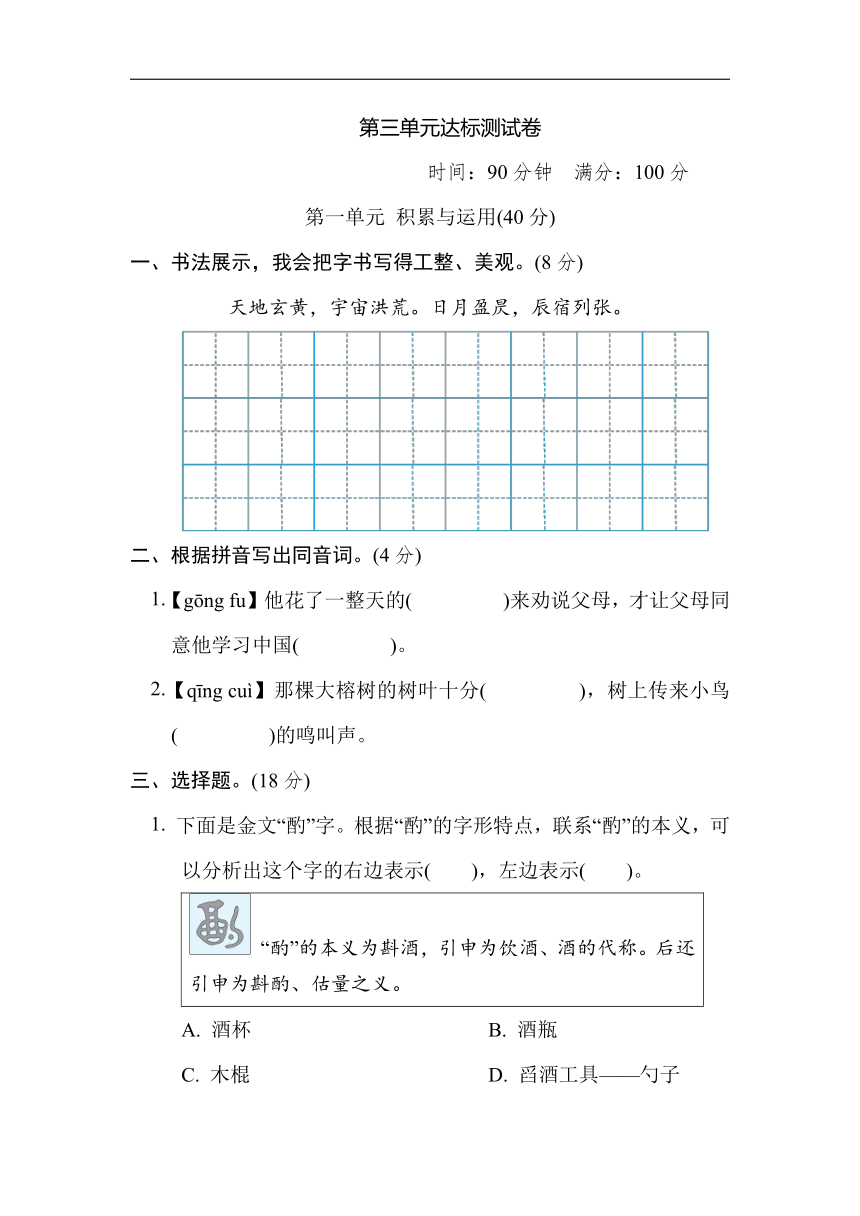 第三单元达标测试卷

时间：90 分钟　满分：100 分

第一单元 积累与运用(40 分)

一、书法展示，我会把字书写得工整、美观。(8 分)

天地玄黄，宇宙洪荒。日月盈昃，辰宿列张。

二、根据拼音写出同音词。(4 分)

1.【gōng fu】他花了一整天的(　　　　)来劝说父母，才让父母同意他学习中国(　　　　)。

2.【qīng cuì】那棵大榕树的树叶十分(　　　　)，树上传来小鸟(　　　　)的鸣叫声。

三、选择题。(18 分)

1. 下面是金文“酌”字。根据“酌”的字形特点，联系“酌”的本义，可以分析出这个字的右边表示(　　)，左边表示(　　)。

“酌”的本义为斟酒，引申为饮酒、酒的代称。后还引申为斟酌、估量之义。

A. 酒杯　　B. 酒瓶

C. 木棍　　D. 舀酒工具——勺子